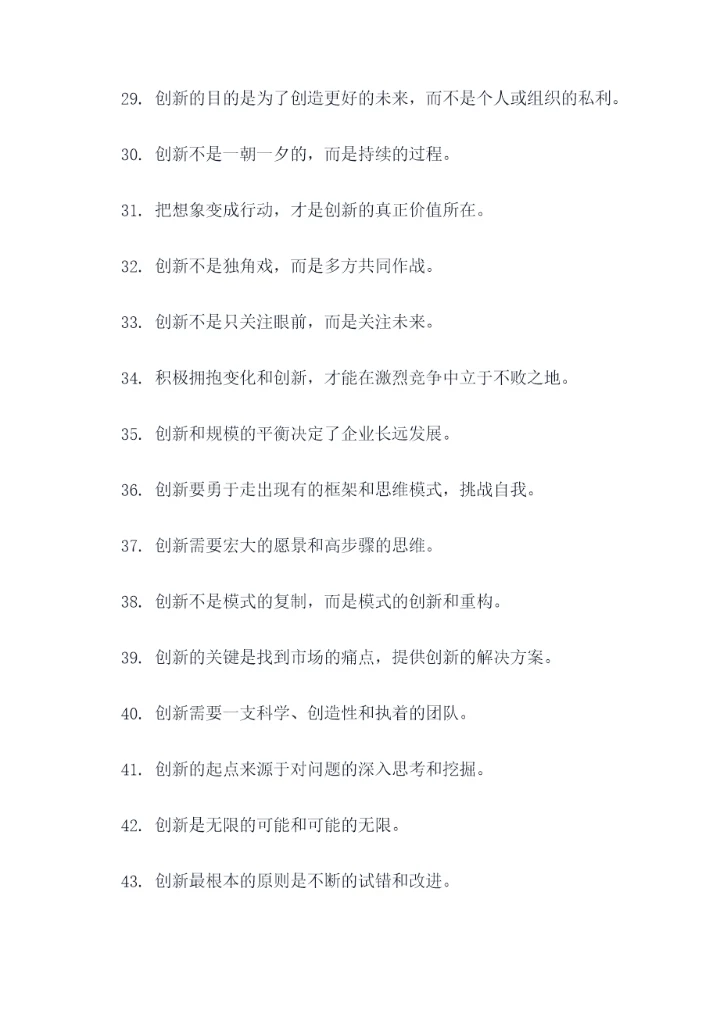 29. 创新的目的是为了创造更好的未来，而不是个人或组织的私利。

30. 创新不是一朝一夕的，而是持续的过程。

31. 把想象变成行动，才是创新的真正价值所在。

32. 创新不是独角戏，而是多方共同作战。

33. 创新不是只关注眼前，而是关注未来。

34. 积极拥抱变化和创新，才能在激烈竞争中立于不败之地。

35. 创新和规模的平衡决定了企业长远发展。

36. 创新要勇于走出现有的框架和思维模式，挑战自我。

37. 创新需要宏大的愿景和高步骤的思维。

38. 创新不是模式的复制，而是模式的创新和重构。

39. 创新的关键是找到市场的痛点，提供创新的解决方案。

40. 创新需要一支科学、创造性和执着的团队。

41. 创新的起点来源于对问题的深入思考和挖掘。

42. 创新是无限的可能和可能的无限。

43. 创新最根本的原则是不断的试错和改进。